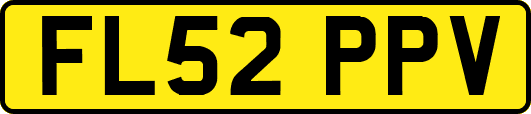 FL52 PPV